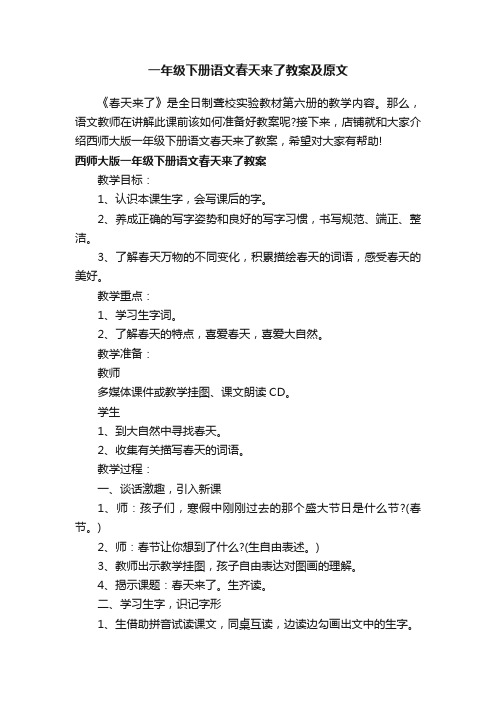 一年级下册语文春天来了教案及原文

《春天来了》是全日制聋校实验教材第六册的教学内容。那么，语文教师在讲解此课前该如何准备好教案呢?接下来，店铺就和大家介绍西师大版一年级下册语文春天来了教案，希望对大家有帮助!

西师大版一年级下册语文春天来了教案

教学目标：

1、认识本课生字，会写课后的字。

2、养成正确的写字姿势和良好的写字习惯，书写规范、端正、整洁。

3、了解春天万物的不同变化，积累描绘春天的词语，感受春天的美好。

教学重点：

1、学习生字词。

2、了解春天的特点，喜爱春天，喜爱大自然。

教学准备：

教师

多媒体课件或教学挂图、课文朗读 CD。

学生

1、到大自然中寻找春天。

2、收集有关描写春天的词语。

教学过程：

一、谈话激趣，引入新课

1、师：孩子们，寒假中刚刚过去的那个盛大节日是什么节?(春节。)

2、师：春节让你想到了什么?(生自由表述。)

3、教师出示教学挂图，孩子自由表达对图画的理解。

4、揭示课题：春天来了。生齐读。

二、学习生字，识记字形

1、生借助拼音试读课文，同桌互读，边读边勾画出文中的生字。